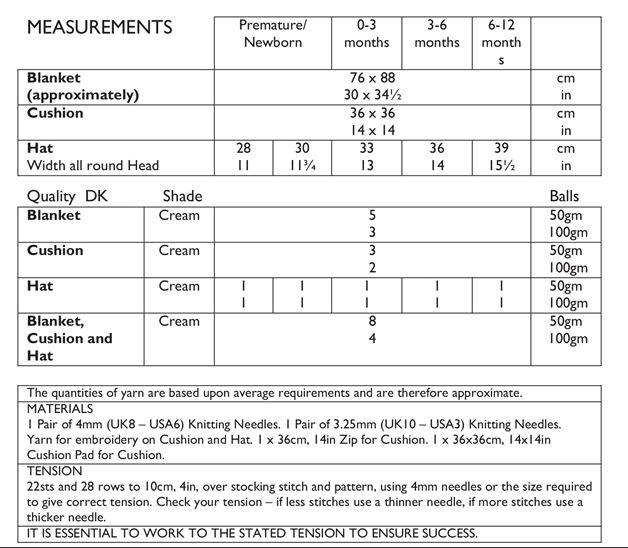 | MEASUREMENTS | Premature/ Newborn | | 0-3 months | 3-6 months | 6-12 month s | |
|---|---|---|---|---|---|---|
| **Blanket (approximately)** | 76 x 88<br>30 x 34½ | | | | | cm<br>in |
| **Cushion** | 36 x 36<br>14 x 14 | | | | | cm<br>in |
| **Hat**<br>Width all round Head | 28<br>11 | 30<br>11¾ | 33<br>13 | 36<br>14 | 39<br>15½ | cm<br>in |

| Quality DK | Shade | | | | | | Balls |
|---|---|---|---|---|---|---|---|
| **Blanket** | Cream | 5<br>3 | | | | | 50gm<br>100gm |
| **Cushion** | Cream | 3<br>2 | | | | | 50gm<br>100gm |
| **Hat** | Cream | 1<br>1 | 1<br>1 | 1<br>1 | 1<br>1 | 1<br>1 | 50gm<br>100gm |
| **Blanket, Cushion and Hat** | Cream | 8<br>4 | | | | | 50gm<br>100gm |

The quantities of yarn are based upon average requirements and are therefore approximate.

MATERIALS
1 Pair of 4mm (UK8 – USA6) Knitting Needles. 1 Pair of 3.25mm (UK10 – USA3) Knitting Needles. Yarn for embroidery on Cushion and Hat. 1 x 36cm, 14in Zip for Cushion. 1 x 36x36cm, 14x14in Cushion Pad for Cushion.

TENSION
22sts and 28 rows to 10cm, 4in, over stocking stitch and pattern, using 4mm needles or the size required to give correct tension. Check your tension – if less stitches use a thinner needle, if more stitches use a thicker needle.

IT IS ESSENTIAL TO WORK TO THE STATED TENSION TO ENSURE SUCCESS.